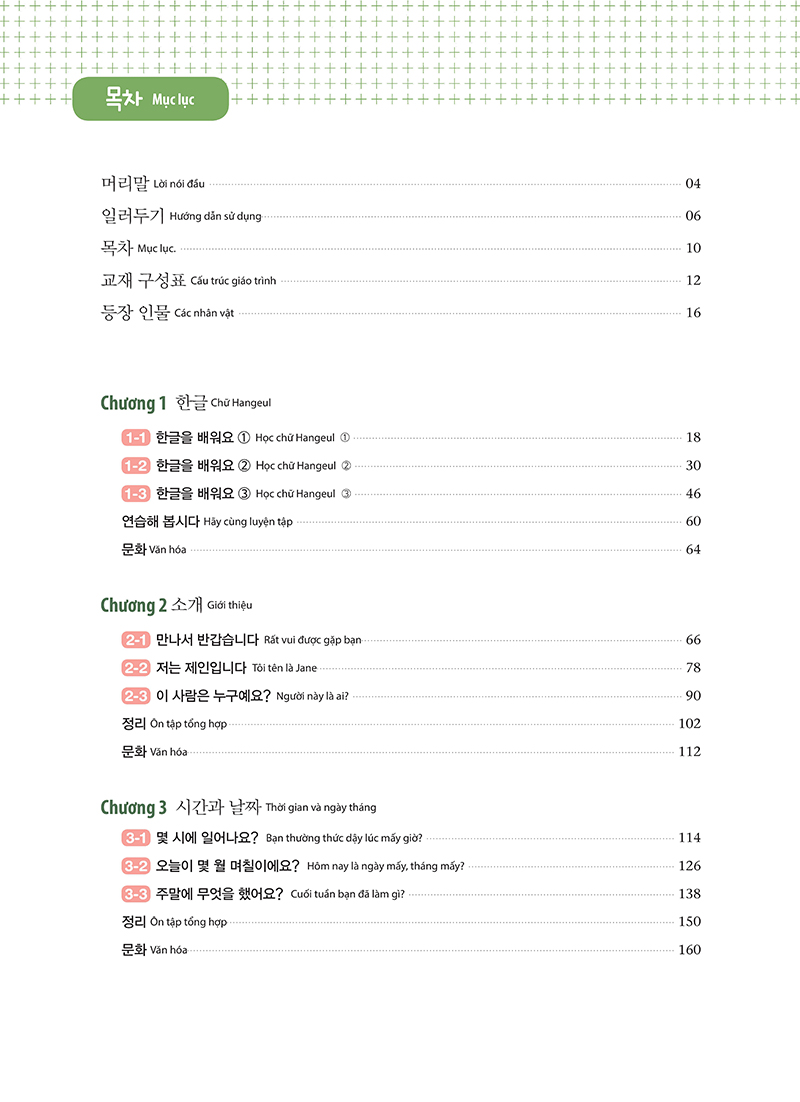 목차 Mục lục

머리말 Lời nói đầu 04
일러두기 Hướng dẫn sử dụng 06
목차 Mục lục. 10
교재 구성표 Cấu trúc giáo trình 12
등장 인물 Các nhân vật 16

Chương 1 한글 Chữ Hangeul
1-1 한글을 배워요 ① Học chữ Hangeul ① 18
1-2 한글을 배워요 ② Học chữ Hangeul ② 30
1-3 한글을 배워요 ③ Học chữ Hangeul ③ 46
연습해 봅시다 Hãy cùng luyện tập 60
문화 Văn hóa 64

Chương 2 소개 Giới thiệu
2-1 만나서 반갑습니다 Rất vui được gặp bạn 66
2-2 저는 제인입니다 Tôi tên là Jane 78
2-3 이 사람은 누구예요? Người này là ai? 90
정리 Ôn tập tổng hợp 102
문화 Văn hóa 112

Chương 3 시간과 날짜 Thời gian và ngày tháng
3-1 몇 시에 일어나요? Bạn thường thức dậy lúc mấy giờ? 114
3-2 오늘이 몇 월 며칠이에요? Hôm nay là ngày mấy, tháng mấy? 126
3-3 주말에 무엇을 했어요? Cuối tuần bạn đã làm gì? 138
정리 Ôn tập tổng hợp 150
문화 Văn hóa 160